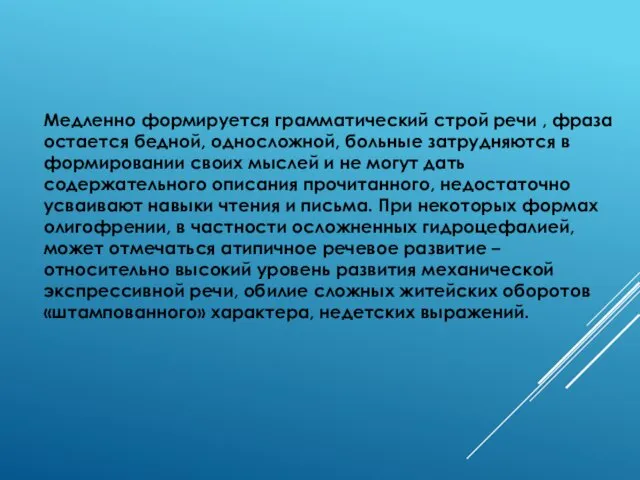 Медленно формируется грамматический строй речи , фраза остается бедной, односложной, больные затрудняются в формировании своих мыслей и не могут дать содержательного описания прочитанного, недостаточно усваивают навыки чтения и письма. При некоторых формах олигофрении, в частности осложненных гидроцефалией, может отмечаться атипичное речевое развитие – относительно высокий уровень развития механической экспрессивной речи, обилие сложных житейских оборотов «штампованного» характера, недетских выражений.